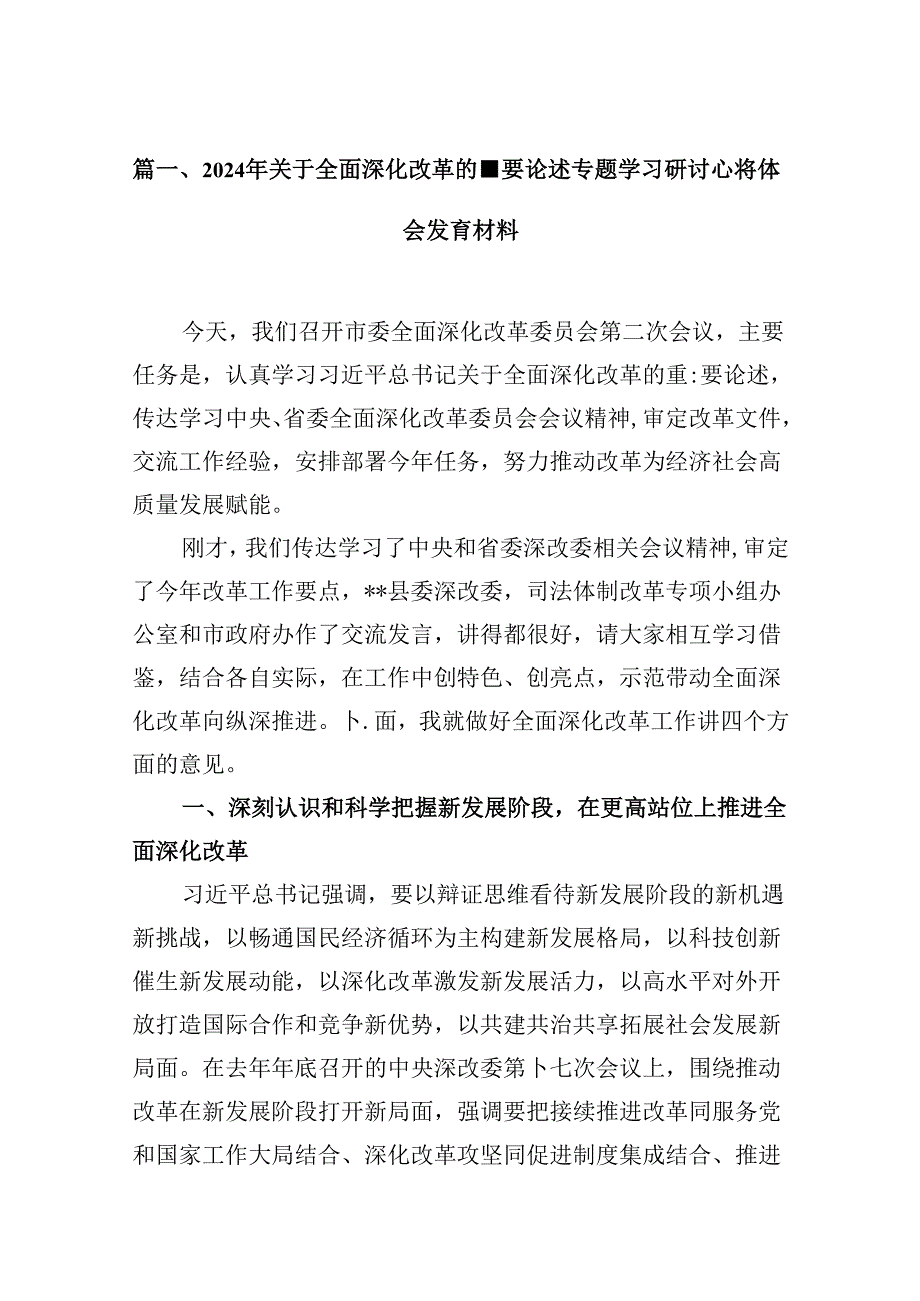 篇一、2024年关于全面深化改革的■要论述专题学习研讨心将体会发育材料

今天，我们召开市委全面深化改革委员会第二次会议，主要任务是，认真学习习近平总书记关于全面深化改革的重:要论述，传达学习中央、省委全面深化改革委员会会议精神，审定改革文件，交流工作经验，安排部署今年任务，努力推动改革为经济社会高质量发展赋能。

刚才，我们传达学习了中央和省委深改委相关会议精神，审定了今年改革工作要点，**县委深改委，司法体制改革专项小组办公室和市政府办作了交流发言，讲得都很好，请大家相互学习借鉴，结合各自实际，在工作中创特色、创亮点，示范带动全面深化改革向纵深推进。卜.面，我就做好全面深化改革工作讲四个方面的意见。

一、深刻认识和科学把握新发展阶段，在更高站位上推进全面深化改革

习近平总书记强调，要以辩证思维看待新发展阶段的新机遇新挑战，以畅通国民经济循环为主构建新发展格局，以科技创新催生新发展动能，以深化改革激发新发展活力，以高水平对外开放打造国际合作和竞争新优势，以共建共治共享拓展社会发展新局面。在去年年底召开的中央深改委第卜七次会议上，围绕推动改革在新发展阶段打开新局面，强调要把接续推进改革同服务党和国家工作大局结合、深化改革攻坚同促进制度集成结合、推进